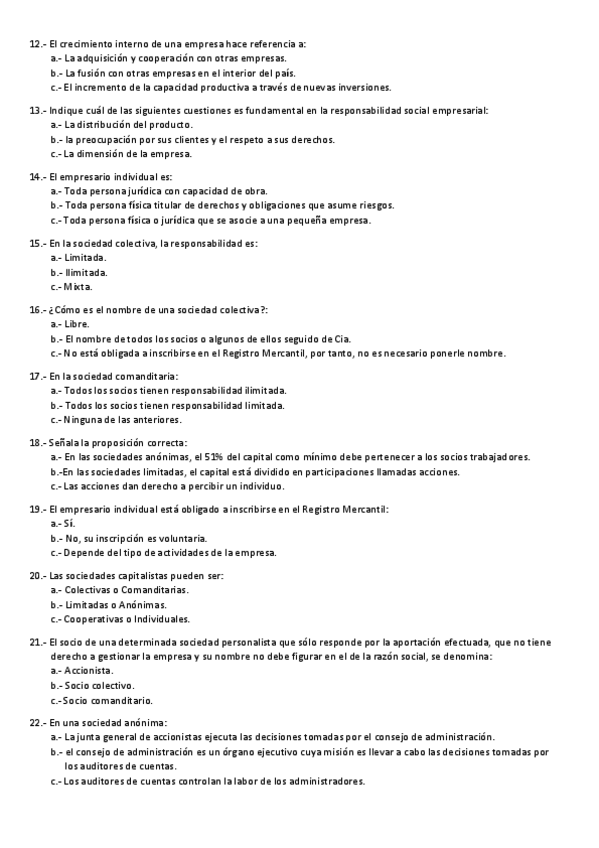 12.- El crecimiento interno de una empresa hace referencia a:
a.- La adquisición y cooperación con otras empresas.
b.- La fusión con otras empresas en el interior del país.
c.- El incremento de la capacidad productiva a través de nuevas inversiones.

13.- Indique cuál de las siguientes cuestiones es fundamental en la responsabilidad social empresarial:
a.- La distribución del producto.
b.- la preocupación por sus clientes y el respeto a sus derechos.
c.- La dimensión de la empresa.

14.- El empresario individual es:
a.- Toda persona jurídica con capacidad de obra.
b.- Toda persona física titular de derechos y obligaciones que asume riesgos.
c.- Toda persona física o jurídica que se asocie a una pequeña empresa.

15.- En la sociedad colectiva, la responsabilidad es:
a.- Limitada.
b.- Ilimitada.
c.- Mixta.

16.- ¿Cómo es el nombre de una sociedad colectiva?:
a.- Libre.
b.- El nombre de todos los socios o algunos de ellos seguido de Cía.
c.- No está obligada a inscribirse en el Registro Mercantil, por tanto, no es necesario ponerle nombre.

17.- En la sociedad comanditaria:
a.- Todos los socios tienen responsabilidad ilimitada.
b.- Todos los socios tienen responsabilidad limitada.
c.- Ninguna de las anteriores.

18.- Señala la proposición correcta:
a.- En las sociedades anónimas, el 51% del capital como mínimo debe pertenecer a los socios trabajadores.
b.-En las sociedades limitadas, el capital está dividido en participaciones llamadas acciones.
c.- Las acciones dan derecho a percibir un individuo.

19.- El empresario individual está obligado a inscribirse en el Registro Mercantil:
a.- Sí.
b.- No, su inscripción es voluntaria.
c.- Depende del tipo de actividades de la empresa.

20.- Las sociedades capitalistas pueden ser:
a.- Colectivas o Comanditarias.
b.- Limitadas o Anónimas.
c.- Cooperativas o Individuales.

21.- El socio de una determinada sociedad personalista que sólo responde por la aportación efectuada, que no tiene derecho a gestionar la empresa y su nombre no debe figurar en el de la razón social, se denomina:
a.- Accionista.
b.- Socio colectivo.
c.- Socio comanditario.

22.- En una sociedad anónima:
a.- La junta general de accionistas ejecuta las decisiones tomadas por el consejo de administración.
b.- el consejo de administración es un órgano ejecutivo cuya misión es llevar a cabo las decisiones tomadas por los auditores de cuentas.
c.- Los auditores de cuentas controlan la labor de los administradores.